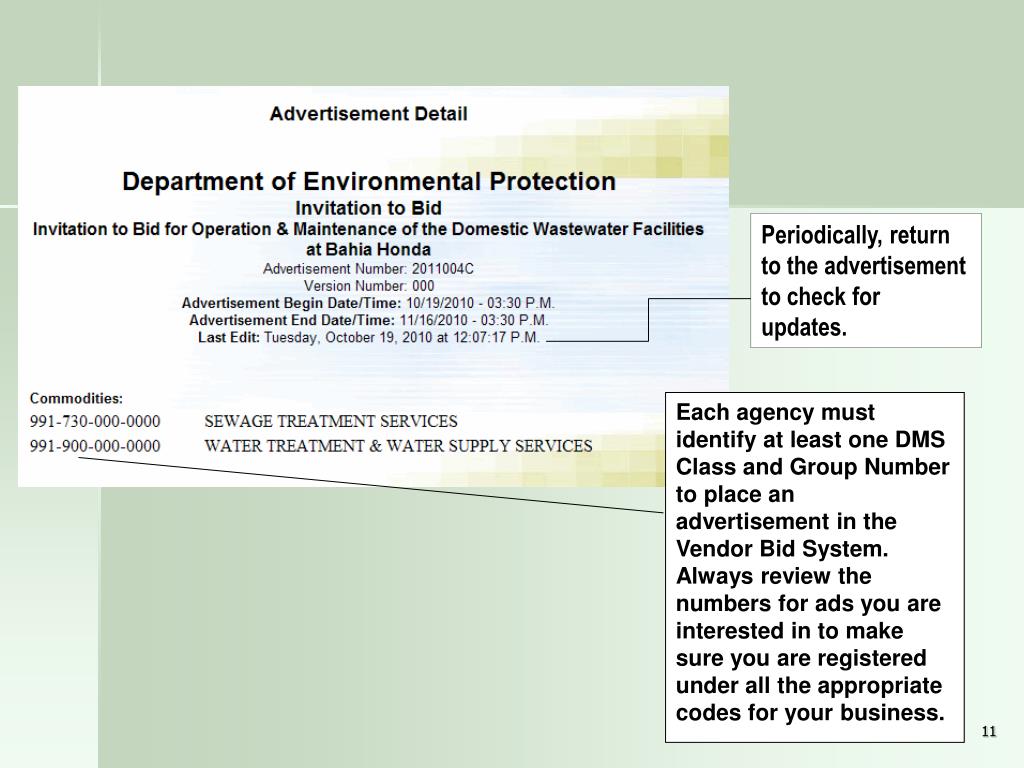 Advertisement Detail

Department of Environmental Protection
Invitation to Bid
Invitation to Bid for Operation & Maintenance of the Domestic Wastewater Facilities at Bahia Honda
Advertisement Number: 2011004C
Version Number: 000
Advertisement Begin Date/Time: 10/19/2010 - 03:30 P.M.
Advertisement End Date/Time: 11/16/2010 - 03:30 P.M.
Last Edit: Tuesday, October 19, 2010 at 12:07:17 P.M.

Commodities:
991-730-000-0000 SEWAGE TREATMENT SERVICES
991-900-000-0000 WATER TREATMENT & WATER SUPPLY SERVICES

Periodically, return to the advertisement to check for updates.

Each agency must identify at least one DMS Class and Group Number to place an advertisement in the Vendor Bid System. Always review the numbers for ads you are interested in to make sure you are registered under all the appropriate codes for your business.

11